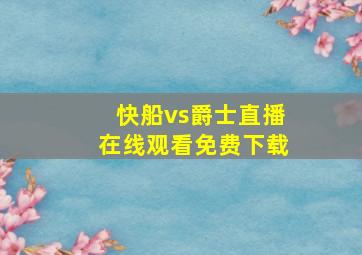 快船vs爵士直播
在线观看免费下载